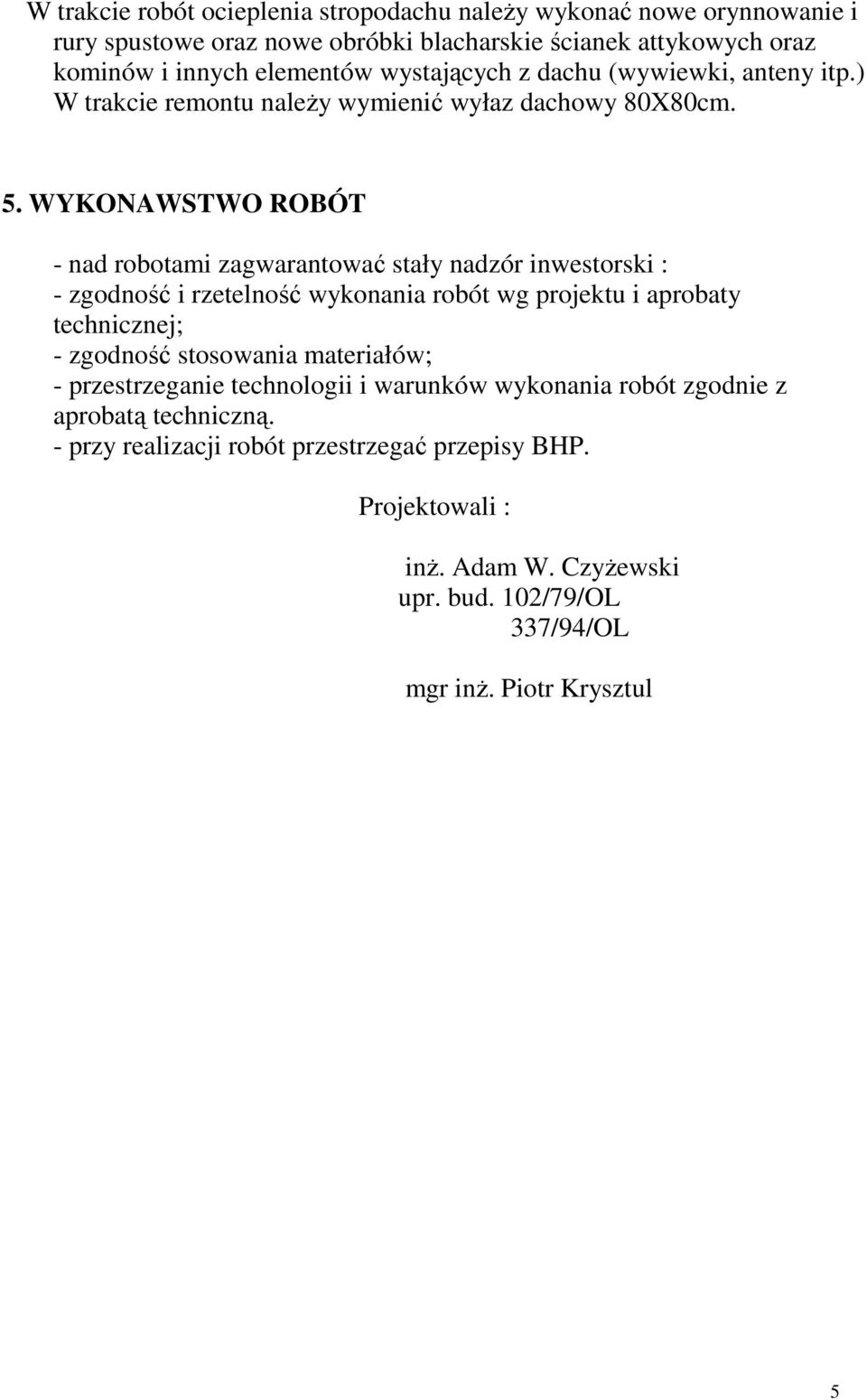 W trakcie robót ocieplenia stropodachu należy wykonać nowe orynnowanie i rury spustowe oraz nowe obróbki blacharskie ścianek attykowych oraz kominów i innych elementów wystających z dachu (wywiewki, anteny itp.) W trakcie remontu należy wymienić wyłaz dachowy 80X80cm.

5. WYKONAWSTWO ROBÓT

- nad robotami zagwarantować stały nadzór inwestorski :
- zgodność i rzetelność wykonania robót wg projektu i aprobaty technicznej;
- zgodność stosowania materiałów;
- przestrzeganie technologii i warunków wykonania robót zgodnie z aprobatą techniczną.
- przy realizacji robót przestrzegać przepisy BHP.

Projektowali :

inż. Adam W. Czyżewski
upr. bud. 102/79/OL
337/94/OL

mgr inż. Piotr Krysztul

5